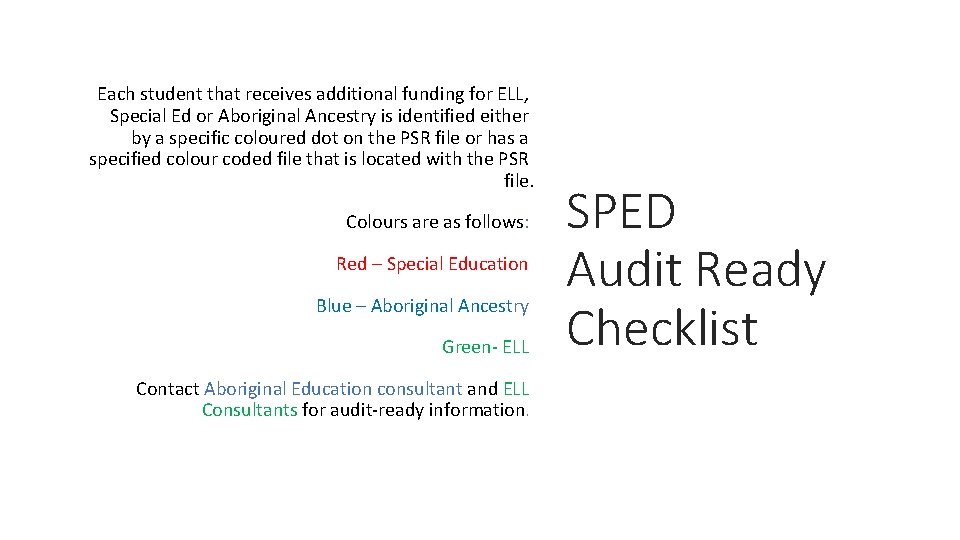 Each student that receives additional funding for ELL, Special Ed or Aboriginal Ancestry is identified either by a specific coloured dot on the PSR file or has a specified colour coded file that is located with the PSR file.

Colours are as follows:

Red – Special Education

Blue – Aboriginal Ancestry

Green- ELL

Contact Aboriginal Education consultant and ELL Consultants for audit-ready information.

SPED Audit Ready Checklist